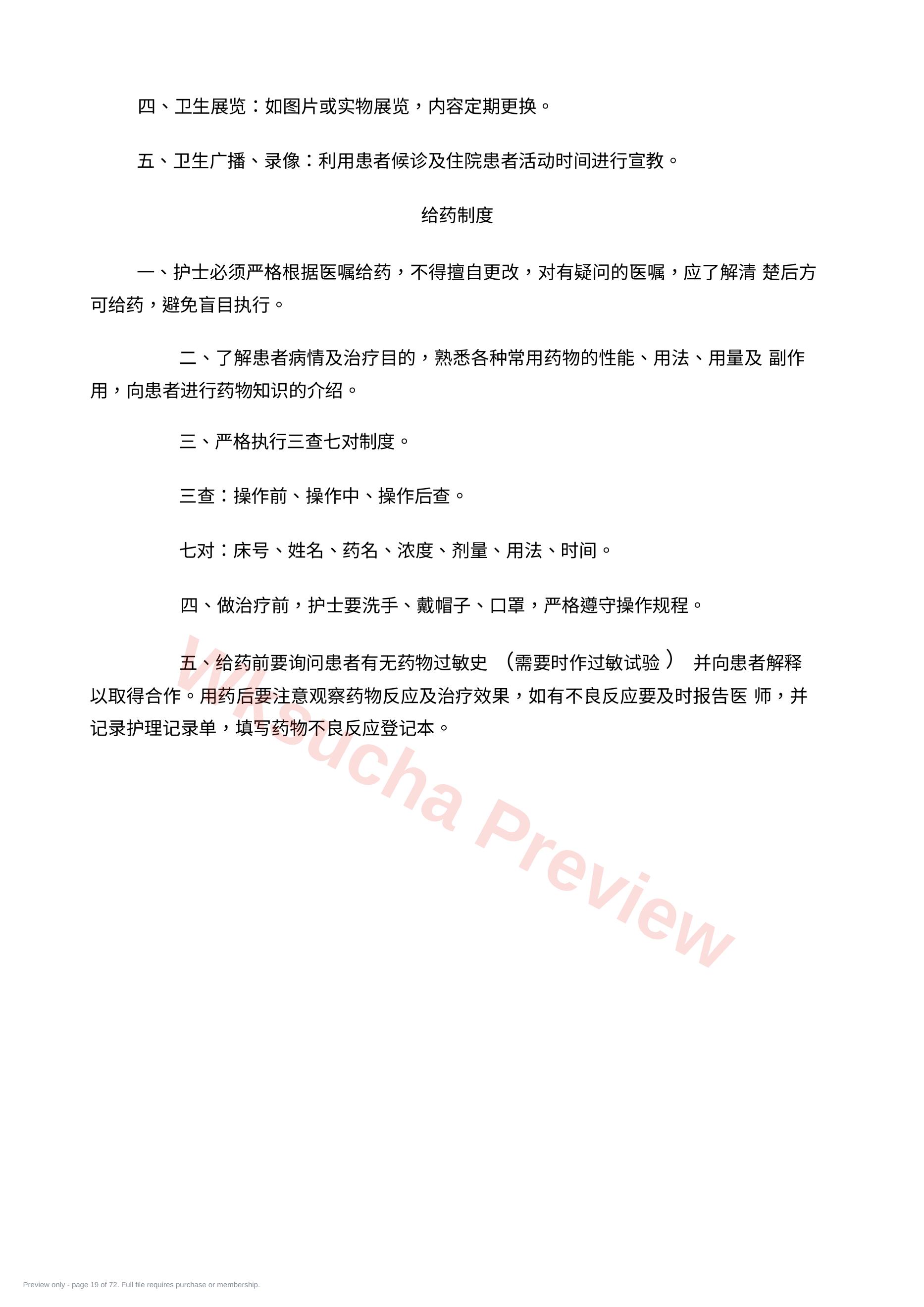 四、卫生展览：如图片或实物展览，内容定期更换。

五、卫生广播、录像：利用患者候诊及住院患者活动时间进行宣教。

给药制度

一、护士必须严格根据医嘱给药，不得擅自更改，对有疑问的医嘱，应了解清 楚后方可给药，避免盲目执行。

二、了解患者病情及治疗目的，熟悉各种常用药物的性能、用法、用量及 副作用，向患者进行药物知识的介绍。

三、严格执行三查七对制度。

三查：操作前、操作中、操作后查。

七对：床号、姓名、药名、浓度、剂量、用法、时间。

四、做治疗前，护士要洗手、戴帽子、口罩，严格遵守操作规程。

五、给药前要询问患者有无药物过敏史 （需要时作过敏试验） 并向患者解释以取得合作。用药后要注意观察药物反应及治疗效果，如有不良反应要及时报告医 师，并记录护理记录单，填写药物不良反应登记本。

Wksucha Preview

Preview only - page 19 of 72. Full file requires purchase or membership.